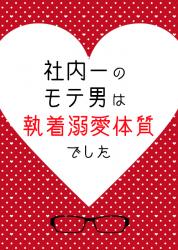 社内一の
モテ男は
執着溺愛体質
でした